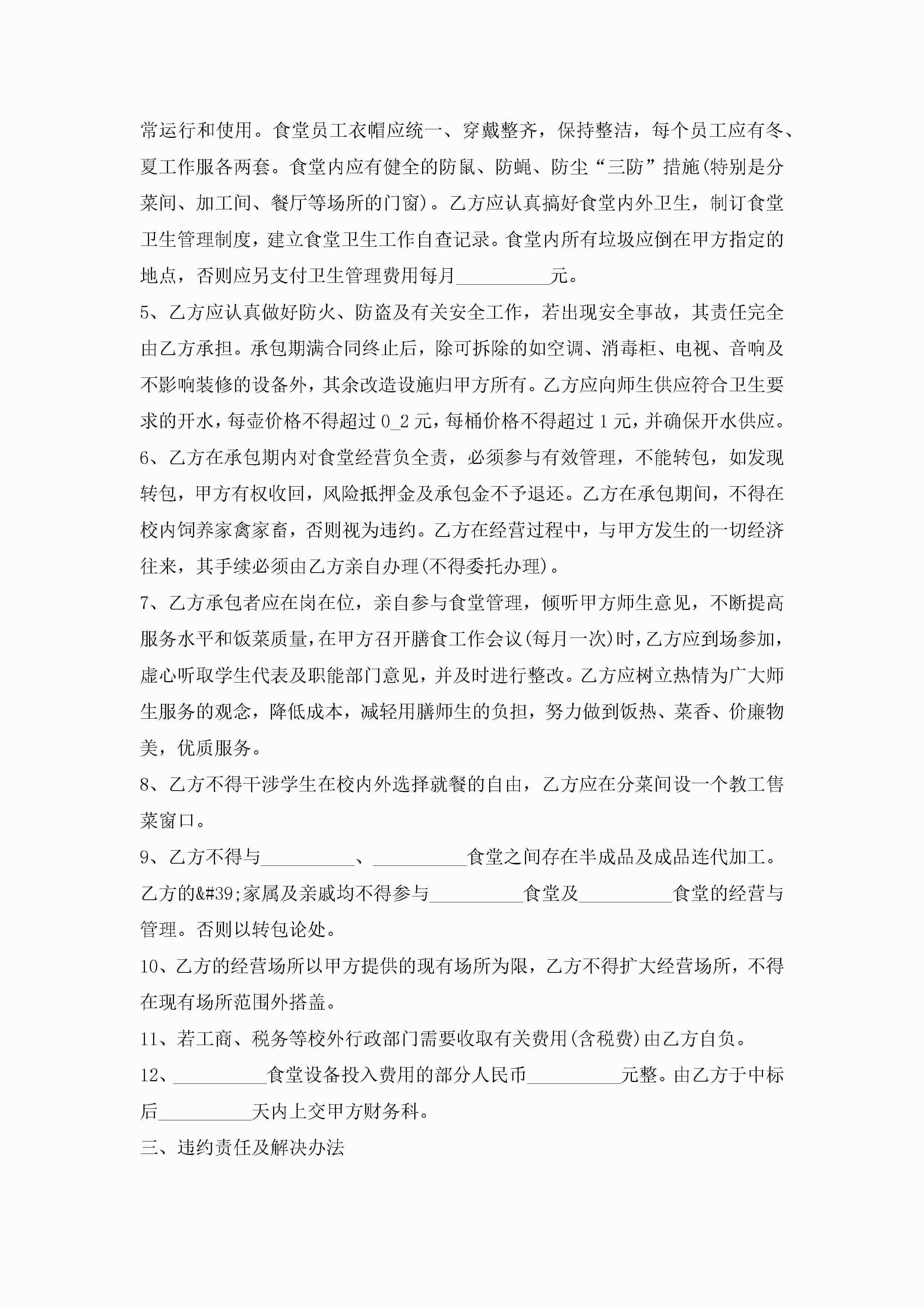 常运行和使用。食堂员工衣帽应统一、穿戴整齐，保持整洁，每个员工应有冬、夏工作服各两套。食堂内应有健全的防鼠、防蝇、防尘“三防”措施(特别是分菜间、加工间、餐厅等场所的门窗)。乙方应认真搞好食堂内外卫生，制订食堂卫生管理制度，建立食堂卫生工作自查记录。食堂内所有垃圾应倒在甲方指定的地点，否则应另支付卫生管理费用每月__________元。

5、乙方应认真做好防火、防盗及有关安全工作，若出现安全事故，其责任完全由乙方承担。承包期满合同终止后，除可拆除的如空调、消毒柜、电视、音响及不影响装修的设备外，其余改造设施归甲方所有。乙方应向师生供应符合卫生要求的开水，每壶价格不得超过 0_2 元，每桶价格不得超过 1 元，并确保开水供应。

6、乙方在承包期内对食堂经营负全责，必须参与有效管理，不能转包，如发现转包，甲方有权收回，风险抵押金及承包金不予退还。乙方在承包期间，不得在校内饲养家禽家畜，否则视为违约。乙方在经营过程中，与甲方发生的一切经济往来，其手续必须由乙方亲自办理(不得委托办理)。

7、乙方承包者应在岗在位，亲自参与食堂管理，倾听甲方师生意见，不断提高服务水平和饭菜质量，在甲方召开膳食工作会议(每月一次)时，乙方应到场参加，虚心听取学生代表及职能部门意见，并及时进行整改。乙方应树立热情为广大师生服务的观念，降低成本，减轻用膳师生的负担，努力做到饭热、菜香、价廉物美，优质服务。

8、乙方不得干涉学生在校内外选择就餐的自由，乙方应在分菜间设一个教工售菜窗口。

9、乙方不得与__________、__________食堂之间存在半成品及成品连代加工。乙方的&#39;家属及亲戚均不得参与__________食堂及__________食堂的经营与管理。否则以转包论处。

10、乙方的经营场所以甲方提供的现有场所为限，乙方不得扩大经营场所，不得在现有场所范围外搭盖。

11、若工商、税务等校外行政部门需要收取有关费用(含税费)由乙方自负。

12、__________食堂设备投入费用的部分人民币__________元整。由乙方于中标后__________天内上交甲方财务科。

三、违约责任及解决办法